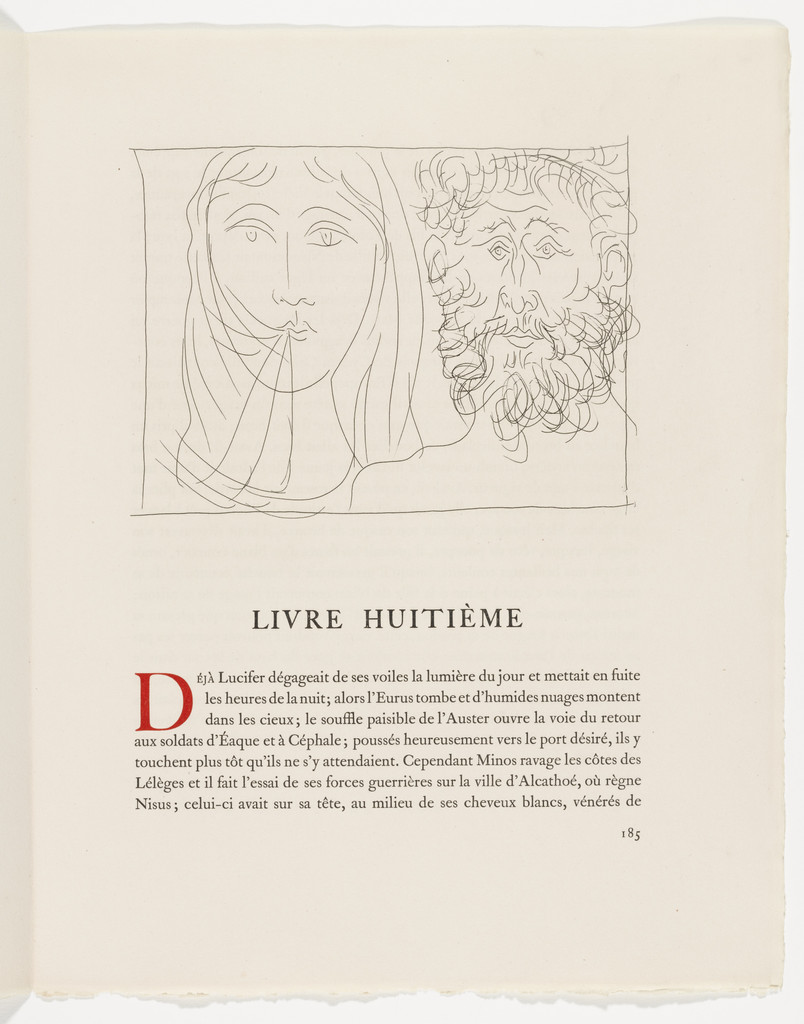 LIVRE HUITIÈME

DÉJÀ Lucifer dégageait de ses voiles la lumière du jour et mettait en fuite les heures de la nuit; alors l'Eurus tombe et d'humides nuages montent dans les cieux; le souffle paisible de l'Auster ouvre la voie du retour aux soldats d'Éaque et à Céphale; poussés heureusement vers le port désiré, ils y touchent plus tôt qu'ils ne s'y attendaient. Cependant Minos ravage les côtes des Lélèges et il fait l'essai de ses forces guerrières sur la ville d'Alcathoé, où règne Nisus; celui-ci avait sur sa tête, au milieu de ses cheveux blancs, vénérés de

185